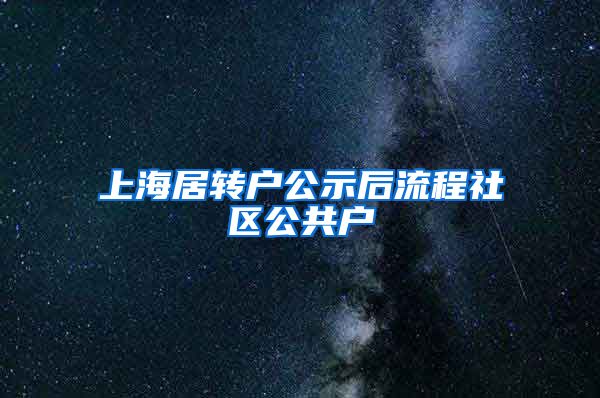 上海居转户公示后流程社区公共户